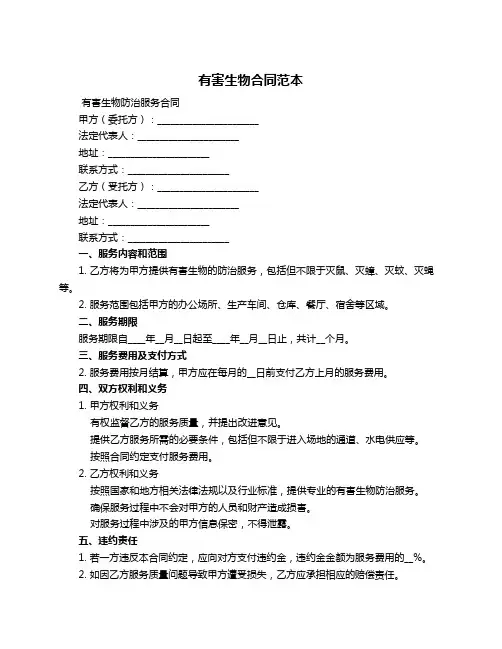 有害生物合同范本

有害生物防治服务合同

甲方（委托方）：____________________

法定代表人：____________________

地址：____________________

联系方式：____________________

乙方（受托方）：____________________

法定代表人：____________________

地址：____________________

联系方式：____________________

一、服务内容和范围

1. 乙方将为甲方提供有害生物的防治服务，包括但不限于灭鼠、灭蟑、灭蚊、灭蝇等。

2. 服务范围包括甲方的办公场所、生产车间、仓库、餐厅、宿舍等区域。

二、服务期限

服务期限自____年__月__日起至____年__月__日止，共计__个月。

三、服务费用及支付方式

2. 服务费用按月结算，甲方应在每月的__日前支付乙方上月的服务费用。

四、双方权利和义务

1. 甲方权利和义务

有权监督乙方的服务质量，并提出改进意见。

提供乙方服务所需的必要条件，包括但不限于进入场地的通道、水电供应等。

按照合同约定支付服务费用。

2. 乙方权利和义务

按照国家和地方相关法律法规以及行业标准，提供专业的有害生物防治服务。

确保服务过程中不会对甲方的人员和财产造成损害。

对服务过程中涉及的甲方信息保密，不得泄露。

五、违约责任

1. 若一方违反本合同约定，应向对方支付违约金，违约金金额为服务费用的__%。

2. 如因乙方服务质量问题导致甲方遭受损失，乙方应承担相应的赔偿责任。